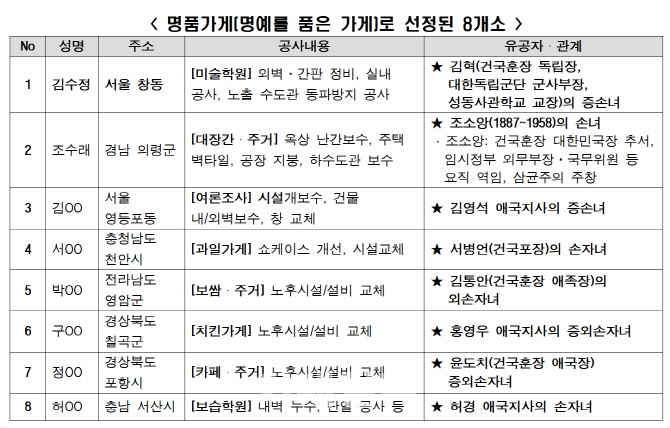 < 명품가게(명예를 품은 가게)로 선정된 8개소 >

| No | 성명 | 주소 | 공사내용 | 유공자 · 관계 |
|---|---|---|---|---|
| 1 | 김수정 | 서울 창동 | [미술학원] 외벽 · 간판 정비, 실내 공사, 노출 수도관 동파방지 공사 | ★ 김혁(건국훈장 독립장, 대한독립군단 군사부장, 성동사관학교 교장)의 증손녀 |
| 2 | 조수래 | 경남 의령군 | [대장간 · 주거] 옥상 난간보수, 주택 벽타일, 공장 지붕, 하수도관 보수 | ★ 조소앙(1887~1958)의 손녀 · 조소앙: 건국훈장 대한민국장 추서, 임시정부 외무부장 · 국무위원 등 요직 역임, 삼균주의 주창 |
| 3 | 김OO | 서울 영등포동 | [여론조사] 시설개보수, 건물 내/외벽보수, 창 교체 | ★ 김영석 애국지사의 증손녀 |
| 4 | 서OO | 충청남도 천안시 | [과일가게] 쇼케이스 개선, 시설교체 | ★ 서병언(건국포장)의 손자녀 |
| 5 | 박OO | 전라남도 영암군 | [보쌈 · 주거] 노후시설/설비 교체 | ★ 김통안(건국훈장 애족장)의 외손자녀 |
| 6 | 구OO | 경상북도 칠곡군 | [치킨가게] 노후시설/설비 교체 | ★ 홍영우 애국지사의 증외손자녀 |
| 7 | 정OO | 경상북도 포항시 | [카페 · 주거] 노후시설/설비 교체 | ★ 윤도치(건국훈장 애국장) 증외손자녀 |
| 8 | 허OO | 충남 서산시 | [보습학원] 내벽 누수, 단열 공사 등 | ★ 허경 애국지사의 손자녀 |